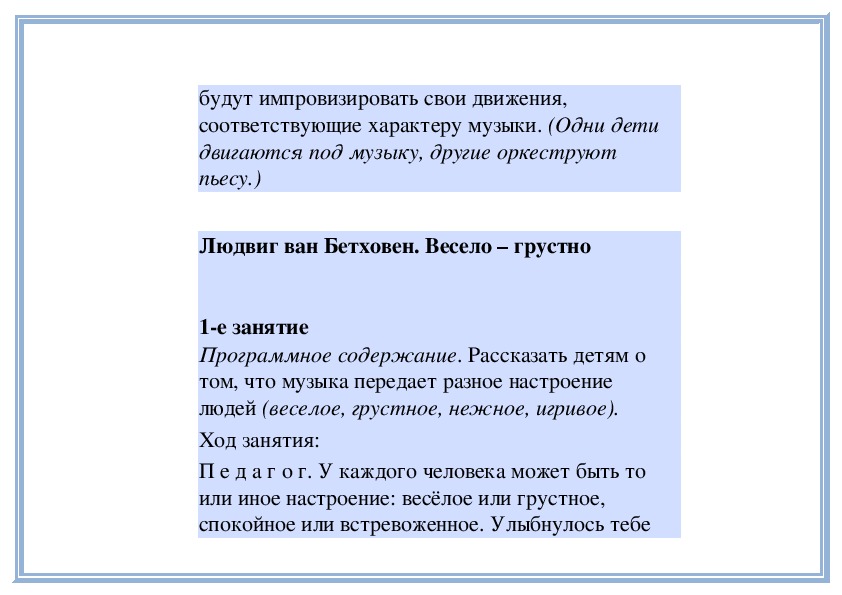 будут импровизировать свои движения, соответствующие характеру музыки. (Одни дети двигаются под музыку, другие оркеструют пьесу.)

Людвиг ван Бетховен. Весело – грустно

1-е занятие
Программное содержание. Рассказать детям о том, что музыка передает разное настроение людей (веселое, грустное, нежное, игривое).

Ход занятия:

П е д а г о г. У каждого человека может быть то или иное настроение: весёлое или грустное, спокойное или встревоженное. Улыбнулось тебе